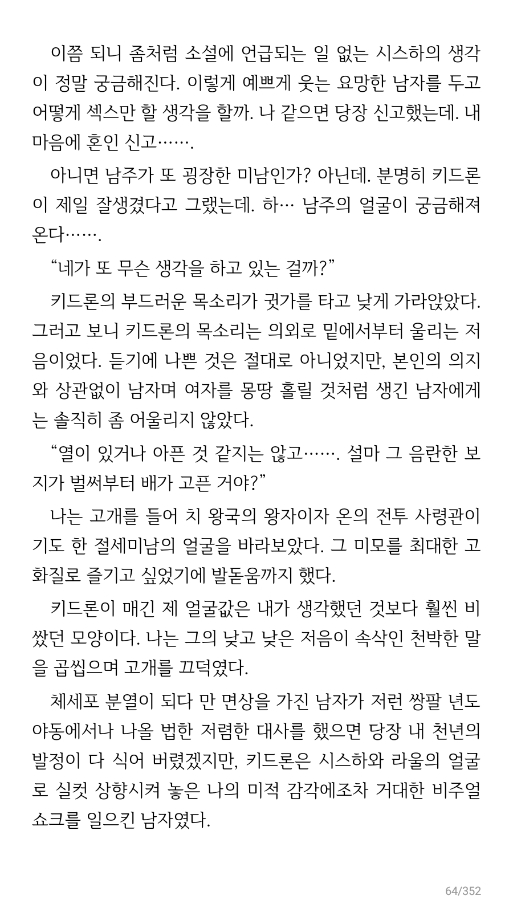 이쯤 되니 좀처럼 소설에 언급되는 일 없는 시스하의 생각이 정말 궁금해진다. 이렇게 예쁘게 웃는 요망한 남자를 두고 어떻게 섹스만 할 생각을 할까. 나 같으면 당장 신고했는데. 내 마음에 혼인 신고…….

아니면 남주가 또 굉장한 미남인가? 아닌데. 분명히 키드론이 제일 잘생겼다고 그랬는데. 하… 남주의 얼굴이 궁금해져 온다…….

“네가 또 무슨 생각을 하고 있는 걸까?”

키드론의 부드러운 목소리가 귓가를 타고 낮게 가라앉았다. 그러고 보니 키드론의 목소리는 의외로 밑에서부터 울리는 저음이었다. 듣기에 나쁜 것은 절대로 아니었지만, 본인의 의지와 상관없이 남자며 여자를 몽땅 홀릴 것처럼 생긴 남자에게는 솔직히 좀 어울리지 않았다.

“열이 있거나 아픈 것 같지는 않고……. 설마 그 음란한 보지가 벌써부터 배가 고픈 거야?”

나는 고개를 들어 치 왕국의 왕자이자 온의 전투 사령관이기도 한 절세미남의 얼굴을 바라보았다. 그 미모를 최대한 고화질로 즐기고 싶었기에 발돋움까지 했다.

키드론이 매긴 제 얼굴값은 내가 생각했던 것보다 훨씬 비쌌던 모양이다. 나는 그의 낮고 낮은 저음이 속삭인 천박한 말을 곱씹으며 고개를 끄덕였다.

체세포 분열이 되다 만 면상을 가진 남자가 저런 쌍팔 년도 야동에서나 나올 법한 저렴한 대사를 했으면 당장 내 천년의 발정이 다 식어 버렸겠지만, 키드론은 시스하와 라울의 얼굴로 실컷 상향시켜 놓은 나의 미적 감각에조차 거대한 비주얼 쇼크를 일으킨 남자였다.

64/352